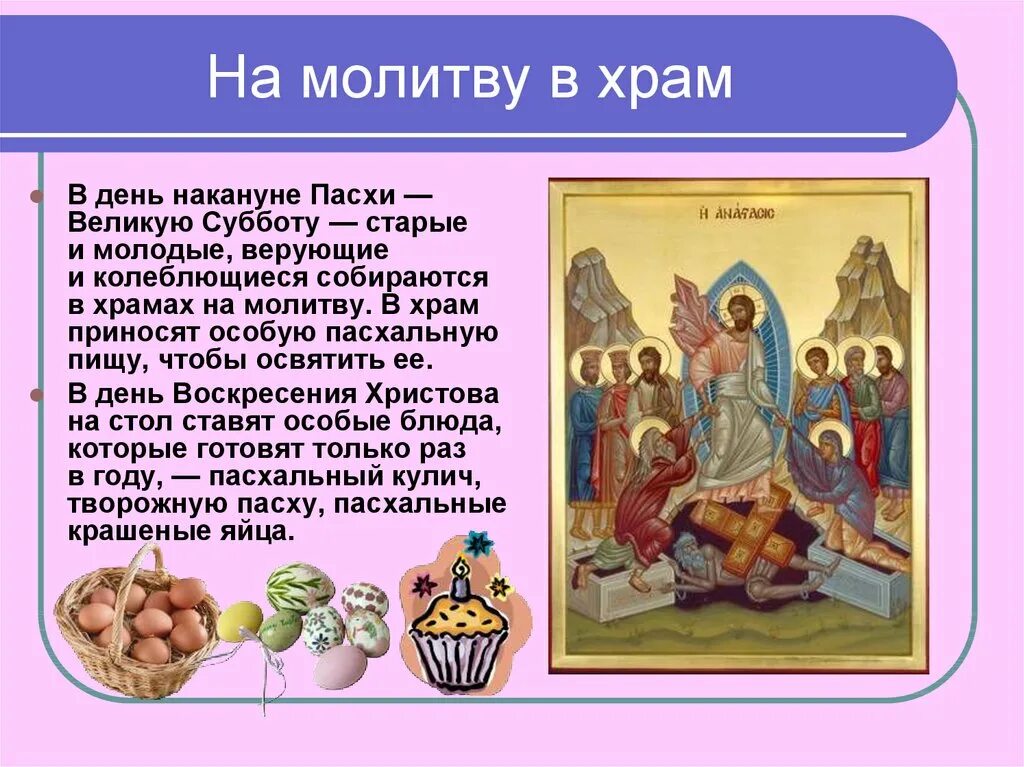 На молитву в храм

В день накануне Пасхи — Великую Субботу — старые и молодые, верующие и колеблющиеся собираются в храмах на молитву. В храм приносят особую пасхальную пищу, чтобы освятить ее.

В день Воскресения Христова на стол ставят особые блюда, которые готовят только раз в году, — пасхальный кулич, творожную пасху, пасхальные крашеные яйца.

Η ΑΝΑΣΤΑΣΙΣ